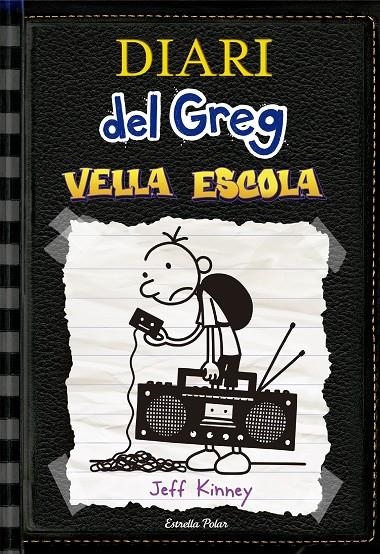 DIARI
del Greg
VELLA ESCOLA

Jeff Kinney

Estrella Polar